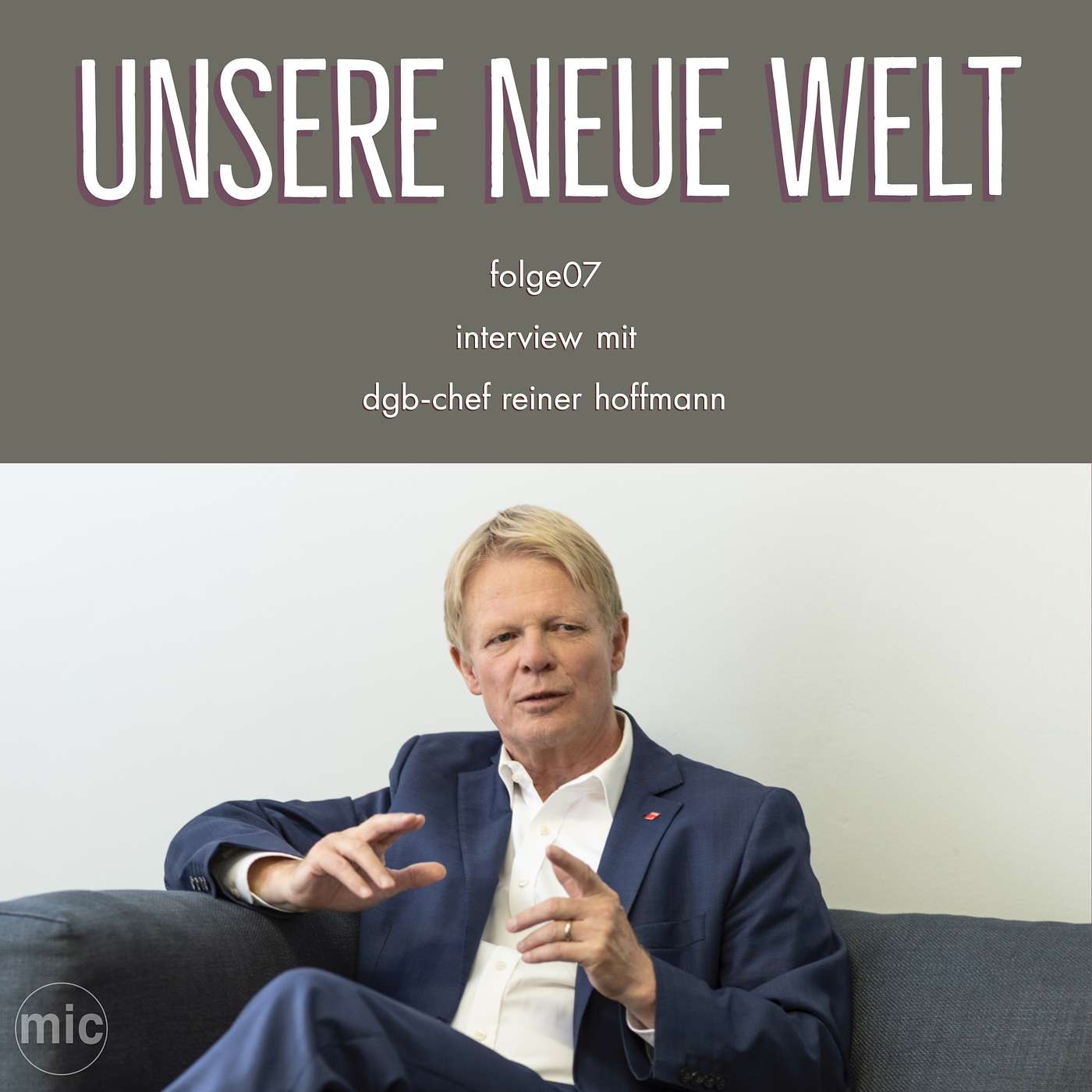 UNSERE NEUE WELT

folge07

interview mit

dgb-chef reiner hoffmann

mic